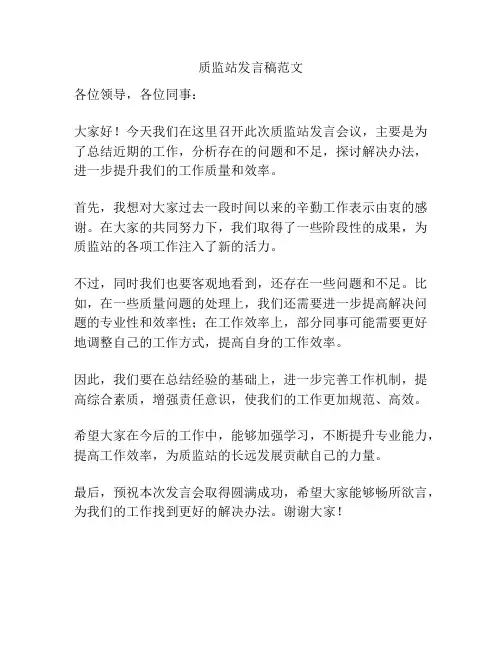 质监站发言稿范文

各位领导，各位同事：

大家好！今天我们在这里召开此次质监站发言会议，主要是为了总结近期的工作，分析存在的问题和不足，探讨解决办法，进一步提升我们的工作质量和效率。

首先，我想对大家过去一段时间以来的辛勤工作表示由衷的感谢。在大家的共同努力下，我们取得了一些阶段性的成果，为质监站的各项工作注入了新的活力。

不过，同时我们也要客观地看到，还存在一些问题和不足。比如，在一些质量问题的处理上，我们还需要进一步提高解决问题的专业性和效率性；在工作效率上，部分同事可能需要更好地调整自己的工作方式，提高自身的工作效率。

因此，我们要在总结经验的基础上，进一步完善工作机制，提高综合素质，增强责任意识，使我们的工作更加规范、高效。

希望大家在今后的工作中，能够加强学习，不断提升专业能力，提高工作效率，为质监站的长远发展贡献自己的力量。

最后，预祝本次发言会取得圆满成功，希望大家能够畅所欲言，为我们的工作找到更好的解决办法。谢谢大家！